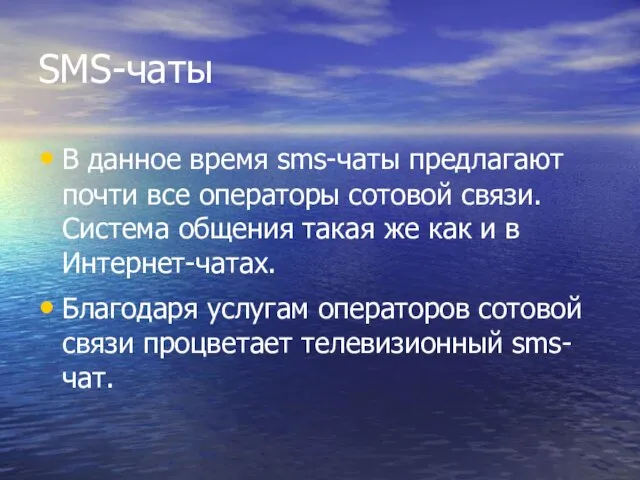 SMS-чаты

• В данное время sms-чаты предлагают почти все операторы сотовой связи. Система общения такая же как и в Интернет-чатах.

• Благодаря услугам операторов сотовой связи процветает телевизионный sms-чат.